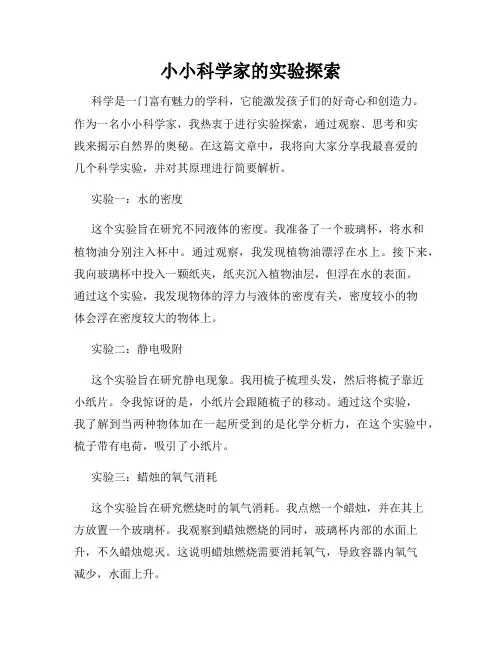 小小科学家的实验探索

科学是一门富有魅力的学科，它能激发孩子们的好奇心和创造力。作为一名小小科学家，我热衷于进行实验探索，通过观察、思考和实践来揭示自然界的奥秘。在这篇文章中，我将向大家分享我最喜爱的几个科学实验，并对其原理进行简要解析。

实验一：水的密度

这个实验旨在研究不同液体的密度。我准备了一个玻璃杯，将水和植物油分别注入杯中。通过观察，我发现植物油漂浮在水上。接下来，我向玻璃杯中投入一颗纸夹，纸夹沉入植物油层，但浮在水的表面。通过这个实验，我发现物体的浮力与液体的密度有关，密度较小的物体会浮在密度较大的物体上。

实验二：静电吸附

这个实验旨在研究静电现象。我用梳子梳理头发，然后将梳子靠近小纸片。令我惊讶的是，小纸片会跟随梳子的移动。通过这个实验，我了解到当两种物体加在一起所受到的是化学分析力，在这个实验中，梳子带有电荷，吸引了小纸片。

实验三：蜡烛的氧气消耗

这个实验旨在研究燃烧时的氧气消耗。我点燃一个蜡烛，并在其上方放置一个玻璃杯。我观察到蜡烛燃烧的同时，玻璃杯内部的水面上升，不久蜡烛熄灭。这说明蜡烛燃烧需要消耗氧气，导致容器内氧气减少，水面上升。